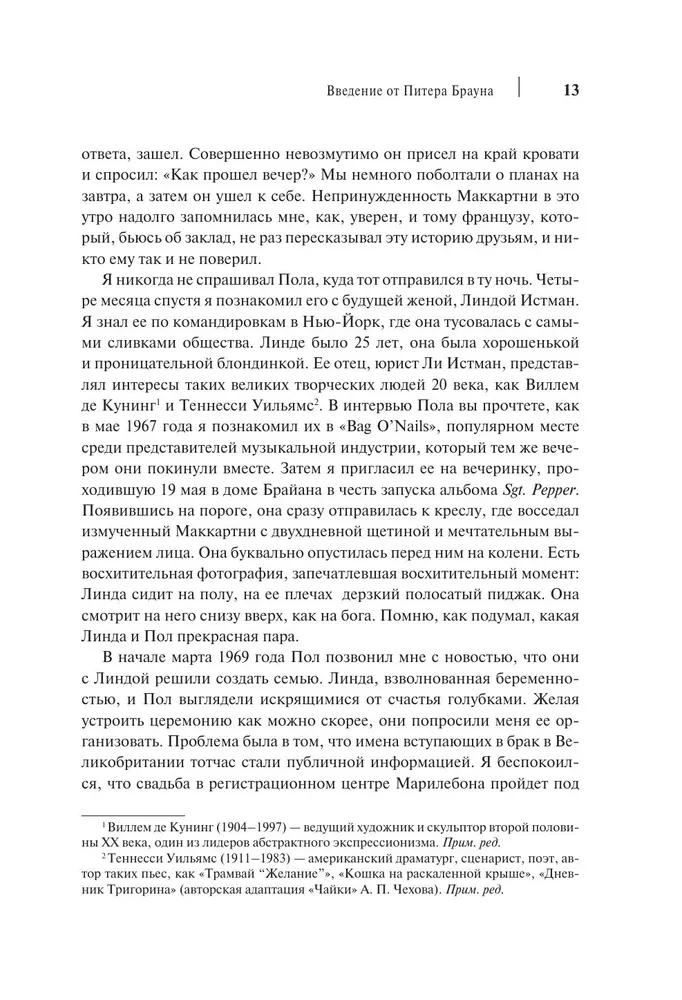 Введение от Питера Брауна | 13

ответа, зашел. Совершенно невозмутимо он присел на край кровати и спросил: «Как прошел вечер?» Мы немного поболтали о планах на завтра, а затем он ушел к себе. Непринужденность Маккартни в это утро надолго запомнилась мне, как, уверен, и тому французу, который, бьюсь об заклад, не раз пересказывал эту историю друзьям, и никто ему так и не поверил.

Я никогда не спрашивал Пола, куда тот отправился в ту ночь. Четыре месяца спустя я познакомил его с будущей женой, Линдой Истман. Я знал ее по командировкам в Нью-Йорк, где она тусовалась с самыми сливками общества. Линде было 25 лет, она была хорошенькой и проницательной блондинкой. Ее отец, юрист Ли Истман, представлял интересы таких великих творческих людей 20 века, как Виллем де Кунинг$^1$ и Теннесси Уильямс$^2$. В интервью Пола вы прочтете, как в мае 1967 года я познакомил их в «Bag O'Nails», популярном месте среди представителей музыкальной индустрии, который тем же вечером они покинули вместе. Затем я пригласил ее на вечеринку, проходившую 19 мая в доме Брайана в честь запуска альбома Sgt. Pepper. Появившись на пороге, она сразу отправилась к креслу, где восседал измученный Маккартни с двухдневной щетиной и мечтательным выражением лица. Она буквально опустилась перед ним на колени. Есть восхитительная фотография, запечатлевшая восхитительный момент: Линда сидит на полу, на ее плечах дерзкий полосатый пиджак. Она смотрит на него снизу вверх, как на бога. Помню, как подумал, какая Линда и Пол прекрасная пара.

В начале марта 1969 года Пол позвонил мне с новостью, что они с Линдой решили создать семью. Линда, взволнованная беременностью, и Пол выглядели искрящимися от счастья голубками. Желая устроить церемонию как можно скорее, они попросили меня ее организовать. Проблема была в том, что имена вступающих в брак в Великобритании тотчас стали публичной информацией. Я беспокоился, что свадьба в регистрационном центре Марилебона пройдет под

$^1$ Виллем де Кунинг (1904–1997) — ведущий художник и скульптор второй половины XX века, один из лидеров абстрактного экспрессионизма. Прим. ред.

$^2$ Теннесси Уильямс (1911–1983) — американский драматург, сценарист, поэт, автор таких пьес, как «Трамвай "Желание"», «Кошка на раскаленной крыше», «Дневник Тригорина» (авторская адаптация «Чайки» А. П. Чехова). Прим. ред.